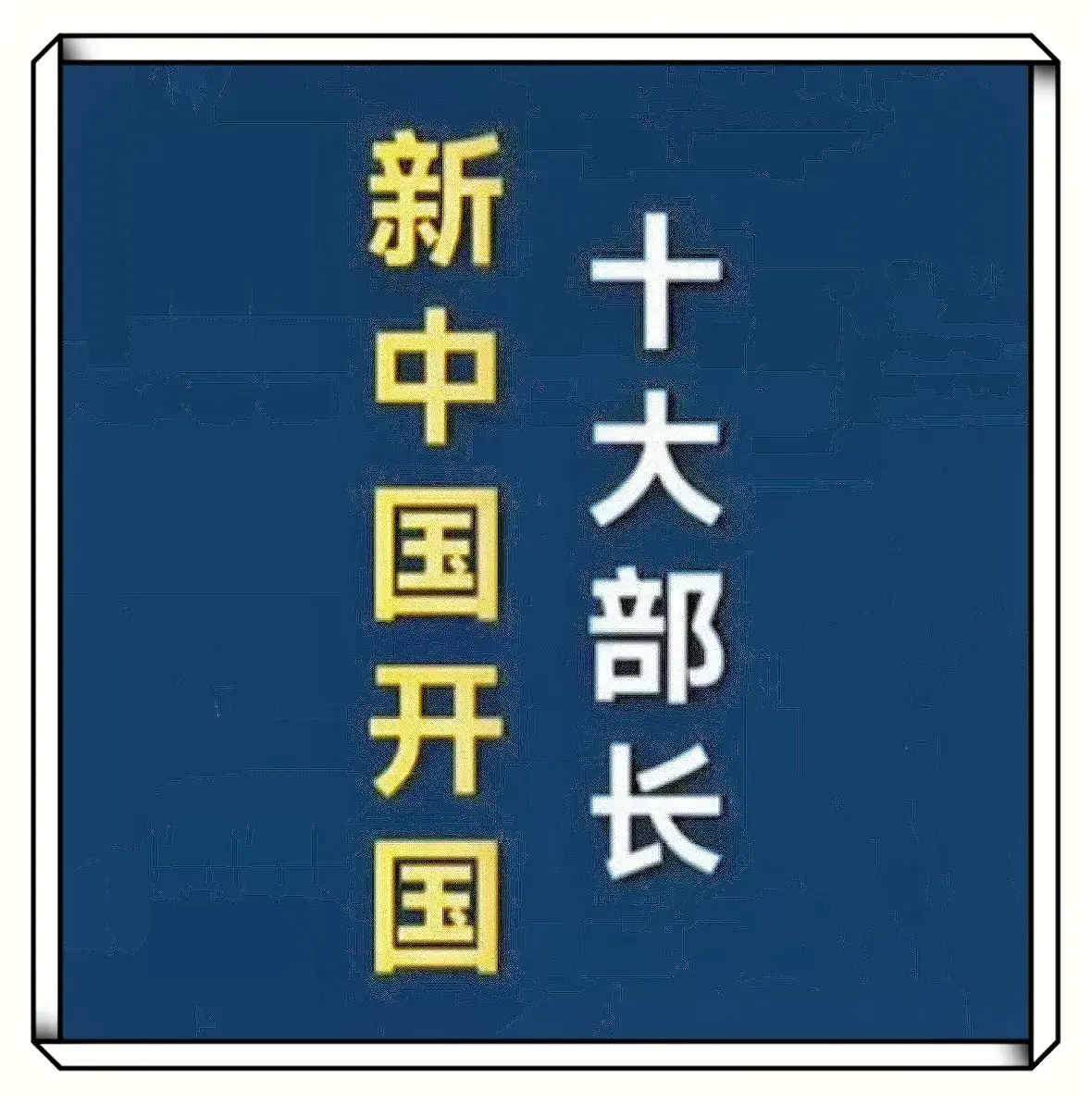 新中国开国
十大部长